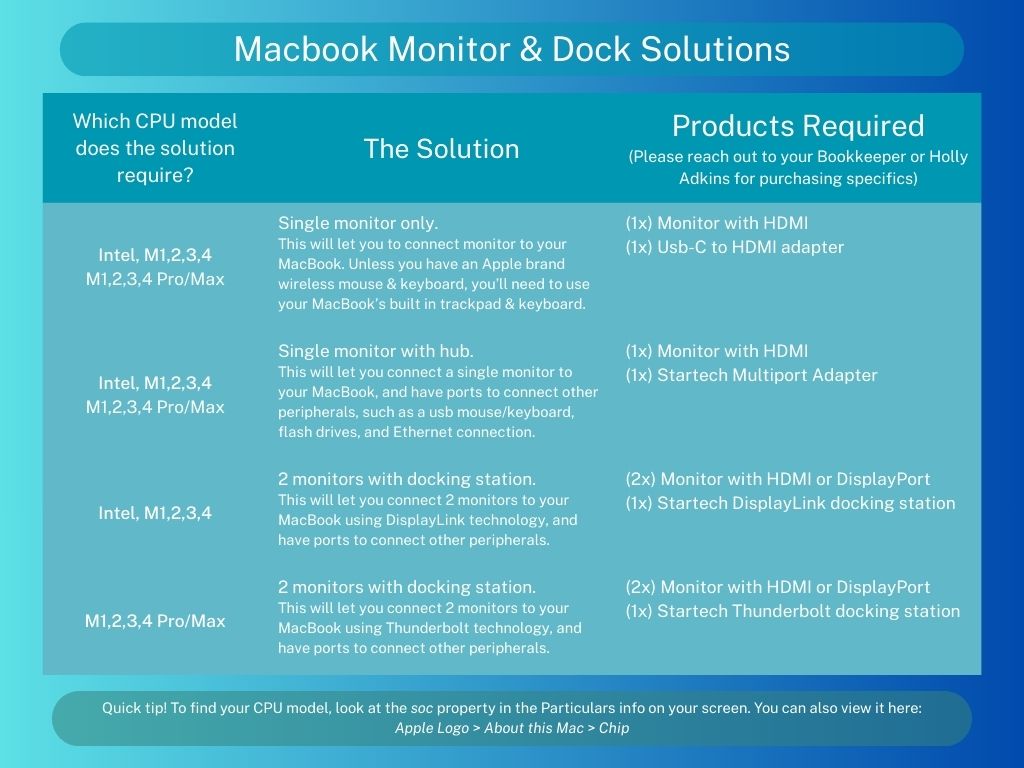 Macbook Monitor & Dock Solutions

| Which CPU model does the solution require? | The Solution | Products Required (Please reach out to your Bookkeeper or Holly Adkins for purchasing specifics) |
|---|---|---|
| Intel, M1,2,3,4 M1,2,3,4 Pro/Max | Single monitor only. This will let you to connect monitor to your MacBook. Unless you have an Apple brand wireless mouse & keyboard, you'll need to use your MacBook's built in trackpad & keyboard. | (1x) Monitor with HDMI (1x) Usb-C to HDMI adapter |
| Intel, M1,2,3,4 M1,2,3,4 Pro/Max | Single monitor with hub. This will let you connect a single monitor to your MacBook, and have ports to connect other peripherals, such as a usb mouse/keyboard, flash drives, and Ethernet connection. | (1x) Monitor with HDMI (1x) Startech Multiport Adapter |
| Intel, M1,2,3,4 | 2 monitors with docking station. This will let you connect 2 monitors to your MacBook using DisplayLink technology, and have ports to connect other peripherals. | (2x) Monitor with HDMI or DisplayPort (1x) Startech DisplayLink docking station |
| M1,2,3,4 Pro/Max | 2 monitors with docking station. This will let you connect 2 monitors to your MacBook using Thunderbolt technology, and have ports to connect other peripherals. | (2x) Monitor with HDMI or DisplayPort (1x) Startech Thunderbolt docking station |

Quick tip! To find your CPU model, look at the soc property in the Particulars info on your screen. You can also view it here:
Apple Logo > About this Mac > Chip